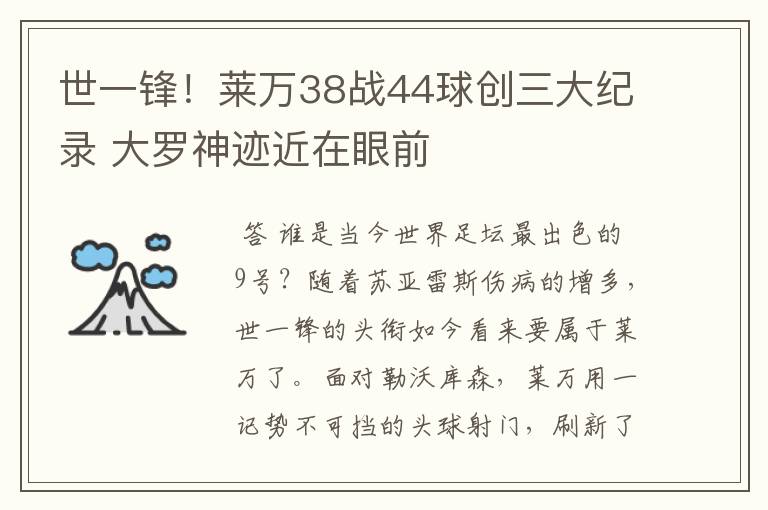 世一锋！莱万38战44球创三大纪录 大罗神迹近在眼前

答 谁是当今世界足坛最出色的9号？随着苏亚雷斯伤病的增多，世一锋的头衔如今看来要属于莱万了。面对勒沃库森，莱万用一记势不可挡的头球射门，刷新了